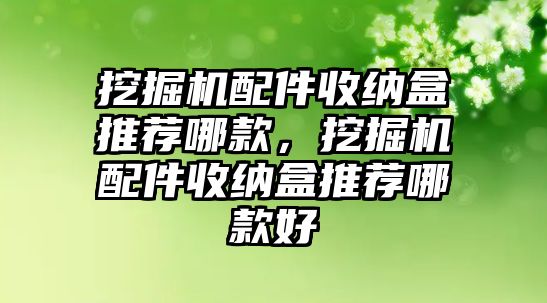 挖掘机配件收纳盒推荐哪款，挖掘机配件收纳盒推荐哪款好